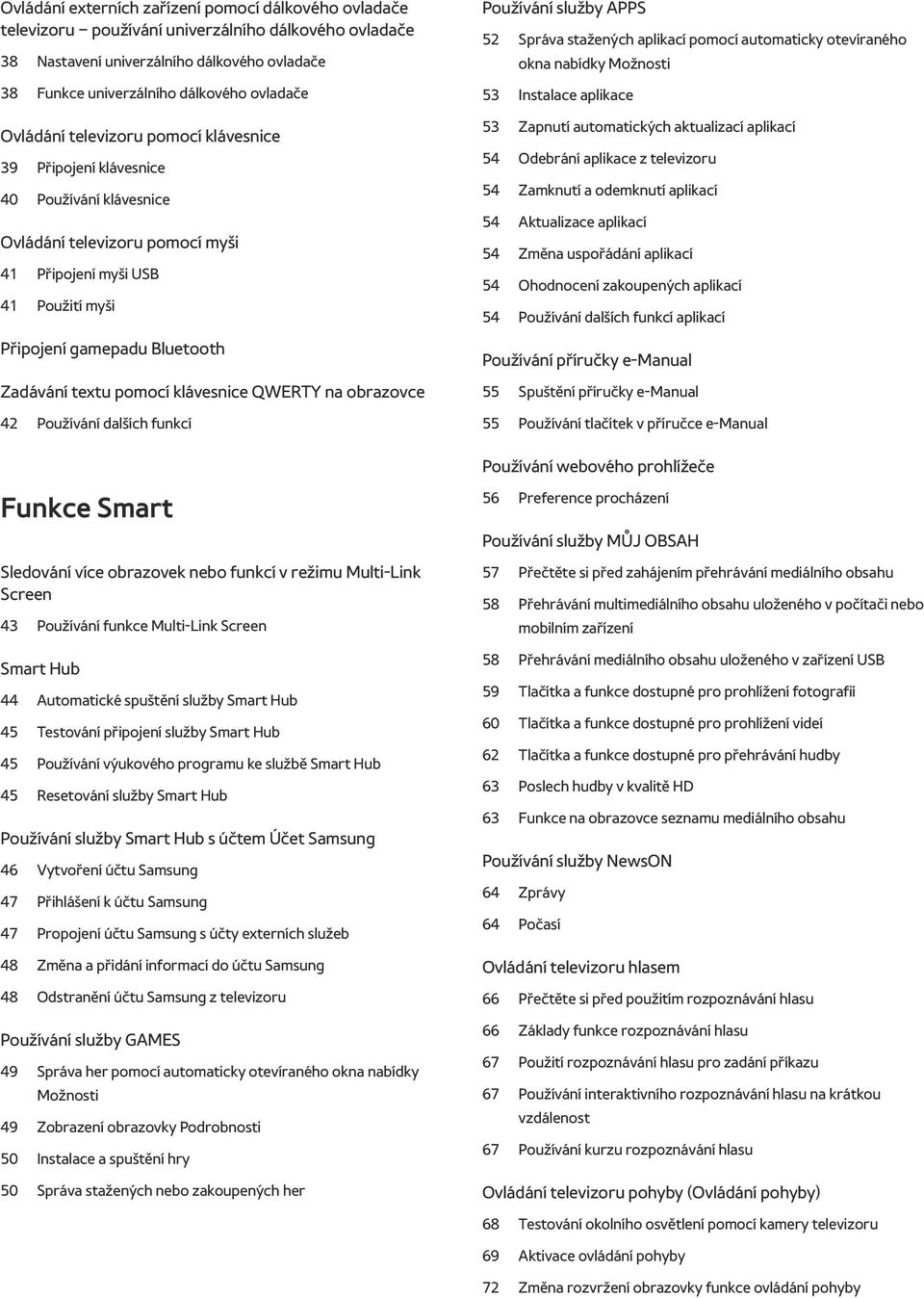 Ovládání externích zařízení pomocí dálkového ovladače televizoru – používání univerzálního dálkového ovladače

38 Nastavení univerzálního dálkového ovladače

38 Funkce univerzálního dálkového ovladače

Ovládání televizoru pomocí klávesnice

39 Připojení klávesnice

40 Používání klávesnice

Ovládání televizoru pomocí myši

41 Připojení myši USB

41 Použití myši

Připojení gamepadu Bluetooth

Zadávání textu pomocí klávesnice QWERTY na obrazovce

42 Používání dalších funkcí

Funkce Smart

Sledování více obrazovek nebo funkcí v režimu Multi-Link Screen

43 Používání funkce Multi-Link Screen

Smart Hub

44 Automatické spuštění služby Smart Hub

45 Testování připojení služby Smart Hub

45 Používání výukového programu ke službě Smart Hub

45 Resetování služby Smart Hub

Používání služby Smart Hub s účtem Účet Samsung

46 Vytvoření účtu Samsung

47 Přihlášení k účtu Samsung

47 Propojení účtu Samsung s účty externích služeb

48 Změna a přidání informací do účtu Samsung

48 Odstranění účtu Samsung z televizoru

Používání služby GAMES

49 Správa her pomocí automaticky otevíraného okna nabídky Možnosti

49 Zobrazení obrazovky Podrobnosti

50 Instalace a spuštění hry

50 Správa stažených nebo zakoupených her

Používání služby APPS

52 Správa stažených aplikací pomocí automaticky otevíraného okna nabídky Možnosti

53 Instalace aplikace

53 Zapnutí automatických aktualizací aplikací

54 Odebrání aplikace z televizoru

54 Zamknutí a odemknutí aplikací

54 Aktualizace aplikací

54 Změna uspořádání aplikací

54 Ohodnocení zakoupených aplikací

54 Používání dalších funkcí aplikací

Používání příručky e-Manual

55 Spuštění příručky e-Manual

55 Používání tlačítek v příručce e-Manual

Používání webového prohlížeče

56 Preference procházení

Používání služby MŮJ OBSAH

57 Přečtěte si před zahájením přehrávání mediálního obsahu

58 Přehrávání multimediálního obsahu uloženého v počítači nebo mobilním zařízení

58 Přehrávání mediálního obsahu uloženého v zařízení USB

59 Tlačítka a funkce dostupné pro prohlížení fotografií

60 Tlačítka a funkce dostupné pro prohlížení videí

62 Tlačítka a funkce dostupné pro přehrávání hudby

63 Poslech hudby v kvalitě HD

63 Funkce na obrazovce seznamu mediálního obsahu

Používání služby NewsON

64 Zprávy

64 Počasí

Ovládání televizoru hlasem

66 Přečtěte si před použitím rozpoznávání hlasu

66 Základy funkce rozpoznávání hlasu

67 Použití rozpoznávání hlasu pro zadání příkazu

67 Používání interaktivního rozpoznávání hlasu na krátkou vzdálenost

67 Používání kurzu rozpoznávání hlasu

Ovládání televizoru pohyby (Ovládání pohyby)

68 Testování okolního osvětlení pomocí kamery televizoru

69 Aktivace ovládání pohyby

72 Změna rozvržení obrazovky funkce ovládání pohyby